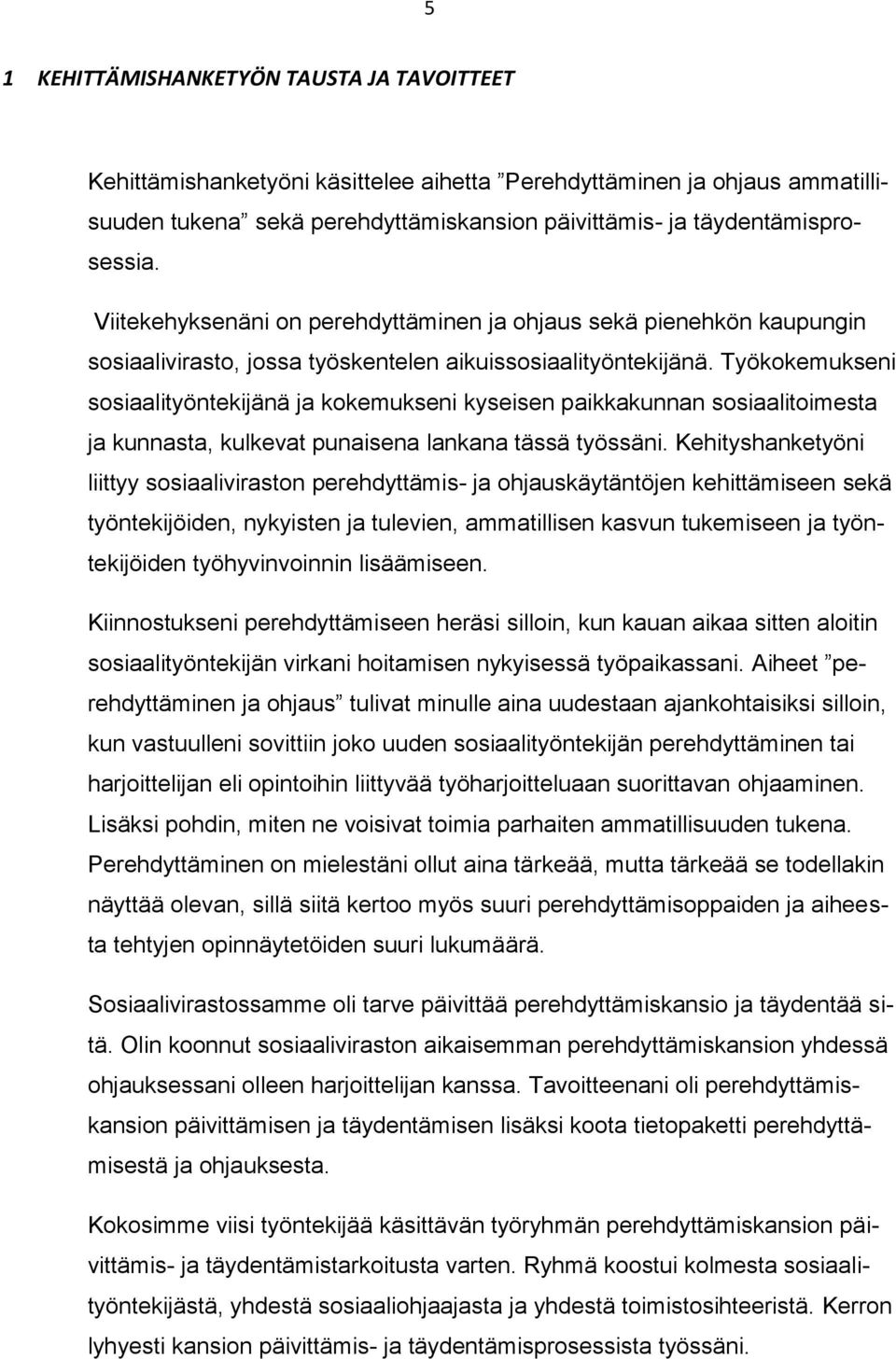 5

1 KEHITTÄMISHANKETYÖN TAUSTA JA TAVOITTEET

Kehittämishanketyöni käsittelee aihetta ”Perehdyttäminen ja ohjaus ammatillisuuden tukena” sekä perehdyttämiskansion päivittämis- ja täydentämisprosessia.

Viitekehyksenäni on perehdyttäminen ja ohjaus sekä pienehkön kaupungin sosiaalivirasto, jossa työskentelen aikuissosiaalityöntekijänä. Työkokemukseni sosiaalityöntekijänä ja kokemukseni kyseisen paikkakunnan sosiaalitoimesta ja kunnasta, kulkevat punaisena lankana tässä työssäni. Kehityshanketyöni liittyy sosiaaliviraston perehdyttämis- ja ohjauskäytäntöjen kehittämiseen sekä työntekijöiden, nykyisten ja tulevien, ammatillisen kasvun tukemiseen ja työntekijöiden työhyvinvoinnin lisäämiseen.

Kiinnostukseni perehdyttämiseen heräsi silloin, kun kauan aikaa sitten aloitin sosiaalityöntekijän virkani hoitamisen nykyisessä työpaikassani. Aiheet ”perehdyttäminen ja ohjaus” tulivat minulle aina uudestaan ajankohtaisiksi silloin, kun vastuulleni sovittiin joko uuden sosiaalityöntekijän perehdyttäminen tai harjoittelijan eli opintoihin liittyvää työharjoitteluaan suorittavan ohjaaminen. Lisäksi pohdin, miten ne voisivat toimia parhaiten ammatillisuuden tukena. Perehdyttäminen on mielestäni ollut aina tärkeää, mutta tärkeää se todellakin näyttää olevan, sillä siitä kertoo myös suuri perehdyttämisoppaiden ja aiheesta tehtyjen opinnäytetöiden suuri lukumäärä.

Sosiaalivirastossamme oli tarve päivittää perehdyttämiskansio ja täydentää sitä. Olin koonnut sosiaaliviraston aikaisemman perehdyttämiskansion yhdessä ohjauksessani olleen harjoittelijan kanssa. Tavoitteenani oli perehdyttämiskansion päivittämisen ja täydentämisen lisäksi koota tietopaketti perehdyttämisestä ja ohjauksesta.

Kokosimme viisi työntekijää käsittävän työryhmän perehdyttämiskansion päivittämis- ja täydentämistarkoitusta varten. Ryhmä koostui kolmesta sosiaalityöntekijästä, yhdestä sosiaaliohjaajasta ja yhdestä toimistosihteeristä. Kerron lyhyesti kansion päivittämis- ja täydentämisprosessista työssäni.